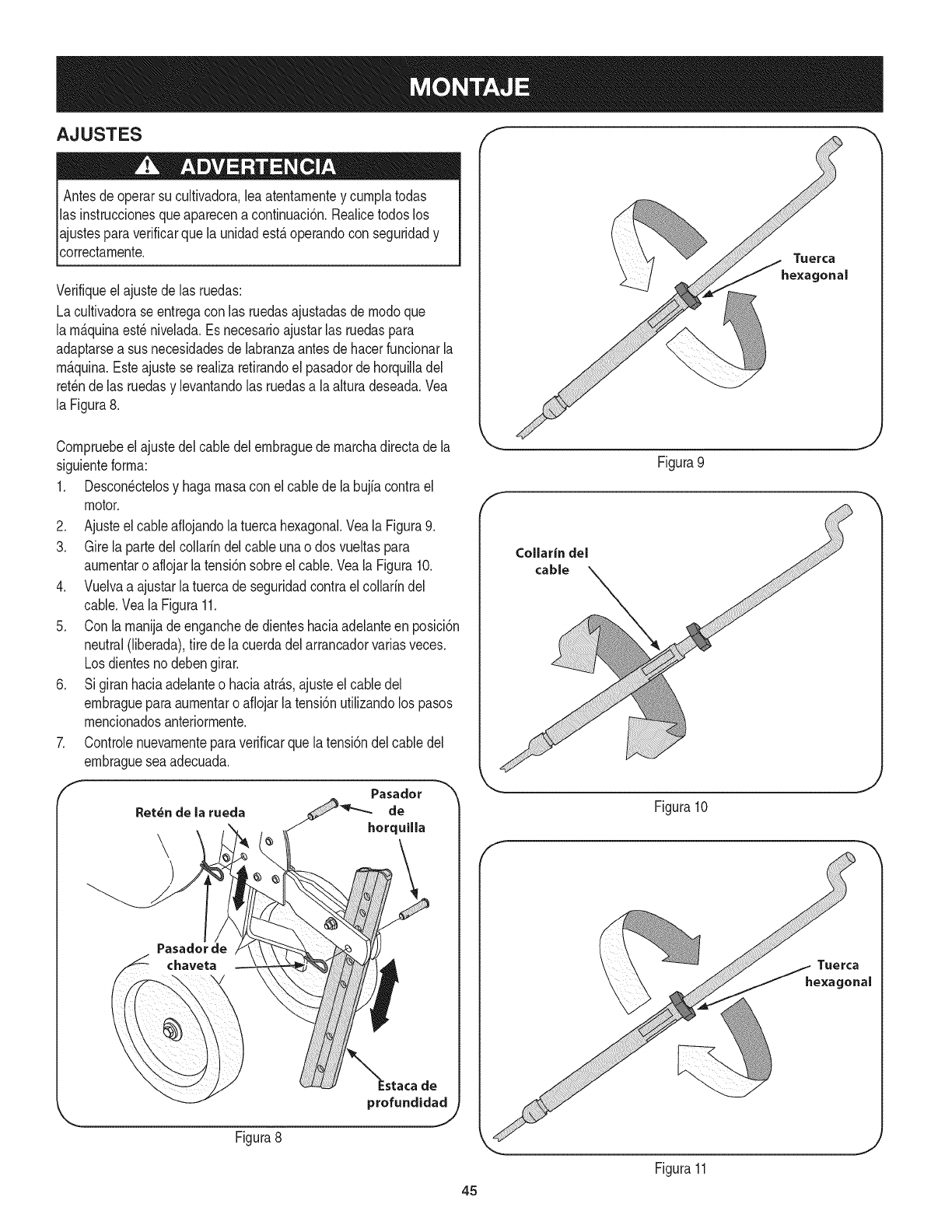 MONTAJE

AJUSTES

ADVERTENCIA

Antes de operar su cultivadora, lea atentamente y cumpla todas las instrucciones que aparecen a continuación. Realice todos los ajustes para verificar que la unidad está operando con seguridad y correctamente.

Verifique el ajuste de las ruedas:

La cultivadora se entrega con las ruedas ajustadas de modo que la máquina esté nivelada. Es necesario ajustar las ruedas para adaptarse a sus necesidades de labranza antes de hacer funcionar la máquina. Este ajuste se realiza retirando el pasador de horquilla del retén de las ruedas y levantando las ruedas a la altura deseada. Vea la Figura 8.

Compruebe el ajuste del cable del embrague de marcha directa de la siguiente forma:

1. Desconéctelos y haga masa con el cable de la bujía contra el motor.
2. Ajuste el cable aflojando la tuerca hexagonal. Vea la Figura 9.
3. Gire la parte del collarín del cable una o dos vueltas para aumentar o aflojar la tensión sobre el cable. Vea la Figura 10.
4. Vuelva a ajustar la tuerca de seguridad contra el collarín del cable. Vea la Figura 11.
5. Con la manija de enganche de dientes hacia adelante en posición neutral (liberada), tire de la cuerda del arrancador varias veces. Los dientes no deben girar.
6. Si giran hacia adelante o hacia atrás, ajuste el cable del embrague para aumentar o aflojar la tensión utilizando los pasos mencionados anteriormente.
7. Controle nuevamente para verificar que la tensión del cable del embrague sea adecuada.

Retén de la rueda
Pasador de horquilla
Pasador de chaveta
Estaca de profundidad

Figura 8

Tuerca hexagonal

Figura 9

Collarín del cable

Figura 10

Tuerca hexagonal

Figura 11

45